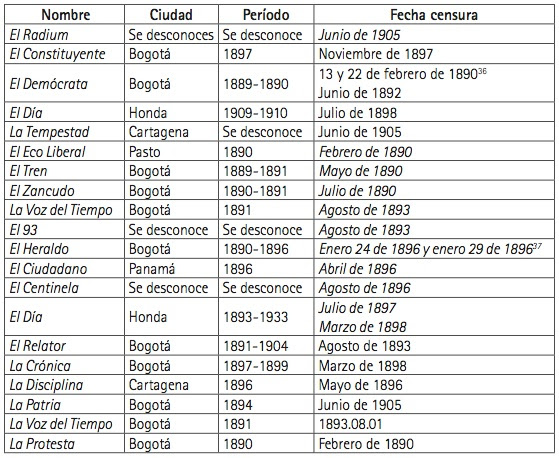 | Nombre | Ciudad | Período | Fecha censura |
|---|---|---|---|
| El Radium | Se desconoces | Se desconoce | Junio de 1905 |
| El Constituyente | Bogotá | 1897 | Noviembre de 1897 |
| El Demócrata | Bogotá | 1889-1890 | 13 y 22 de febrero de 1890$^{36}$ Junio de 1892 |
| El Día | Honda | 1909-1910 | Julio de 1898 |
| La Tempestad | Cartagena | Se desconoce | Junio de 1905 |
| El Eco Liberal | Pasto | 1890 | Febrero de 1890 |
| El Tren | Bogotá | 1889-1891 | Mayo de 1890 |
| El Zancudo | Bogotá | 1890-1891 | Julio de 1890 |
| La Voz del Tiempo | Bogotá | 1891 | Agosto de 1893 |
| El 93 | Se desconoce | Se desconoce | Agosto de 1893 |
| El Heraldo | Bogotá | 1890-1896 | Enero 24 de 1896 y enero 29 de 1896$^{37}$ |
| El Ciudadano | Panamá | 1896 | Abril de 1896 |
| El Centinela | Se desconoce | Se desconoce | Agosto de 1896 |
| El Día | Honda | 1893-1933 | Julio de 1897 Marzo de 1898 |
| El Relator | Bogotá | 1891-1904 | Agosto de 1893 |
| La Crónica | Bogotá | 1897-1899 | Marzo de 1898 |
| La Disciplina | Cartagena | 1896 | Mayo de 1896 |
| La Patria | Bogotá | 1894 | Junio de 1905 |
| La Voz del Tiempo | Bogotá | 1891 | 1893.08.01 |
| La Protesta | Bogotá | 1890 | Febrero de 1890 |